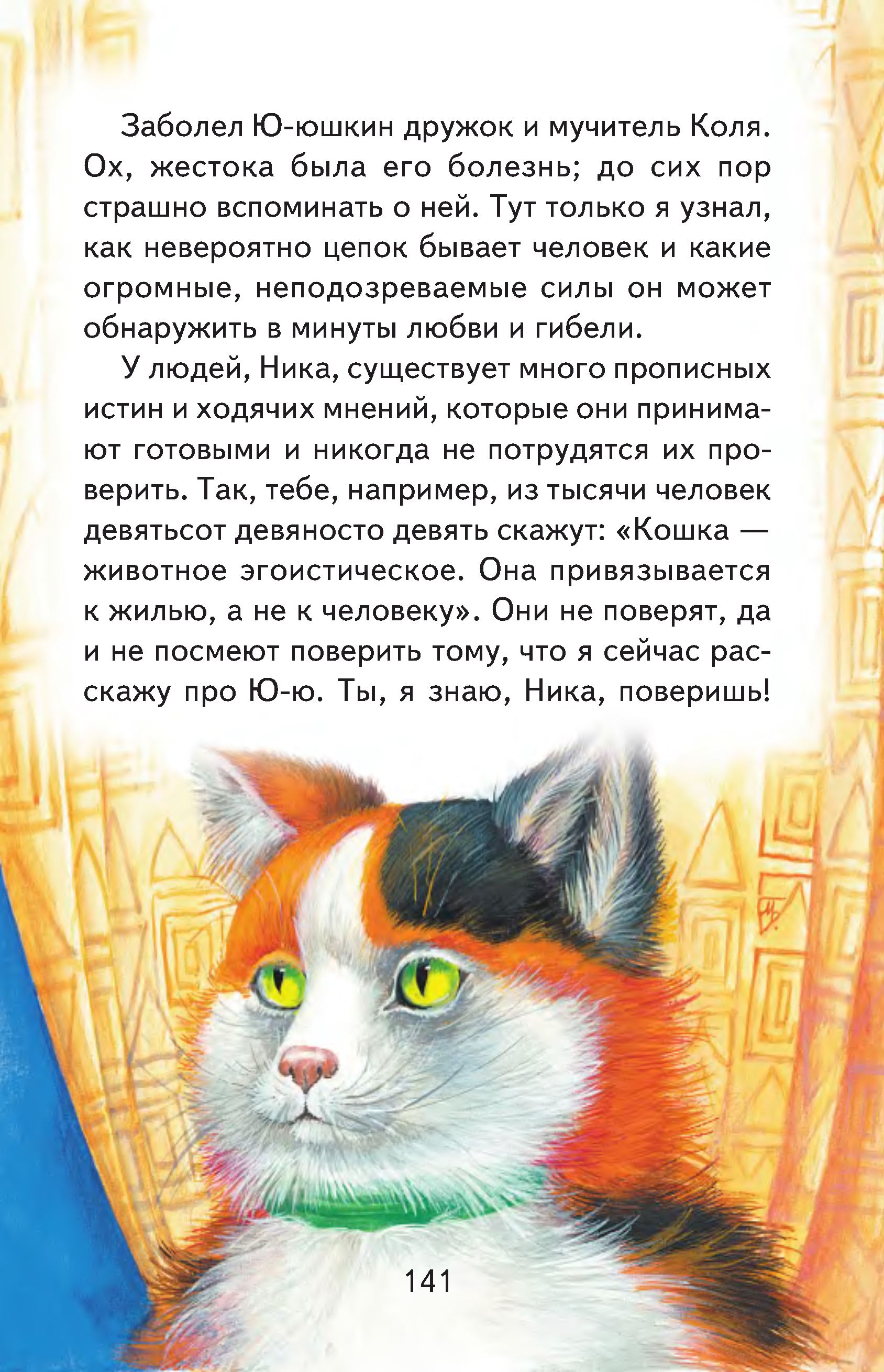 Заболел Ю-юшкин дружок и мучитель Коля. Ох, жестока была его болезнь; до сих пор страшно вспоминать о ней. Тут только я узнал, как невероятно цепок бывает человек и какие огромные, неподозреваемые силы он может обнаружить в минуты любви и гибели.

У людей, Ника, существует много прописных истин и ходячих мнений, которые они принимают готовыми и никогда не потрудятся их проверить. Так, тебе, например, из тысячи человек девятьсот девяносто девять скажут: «Кошка — животное эгоистическое. Она привязывается к жилью, а не к человеку». Они не поверят, да и не посмеют поверить тому, что я сейчас расскажу про Ю-ю. Ты, я знаю, Ника, поверишь!

141